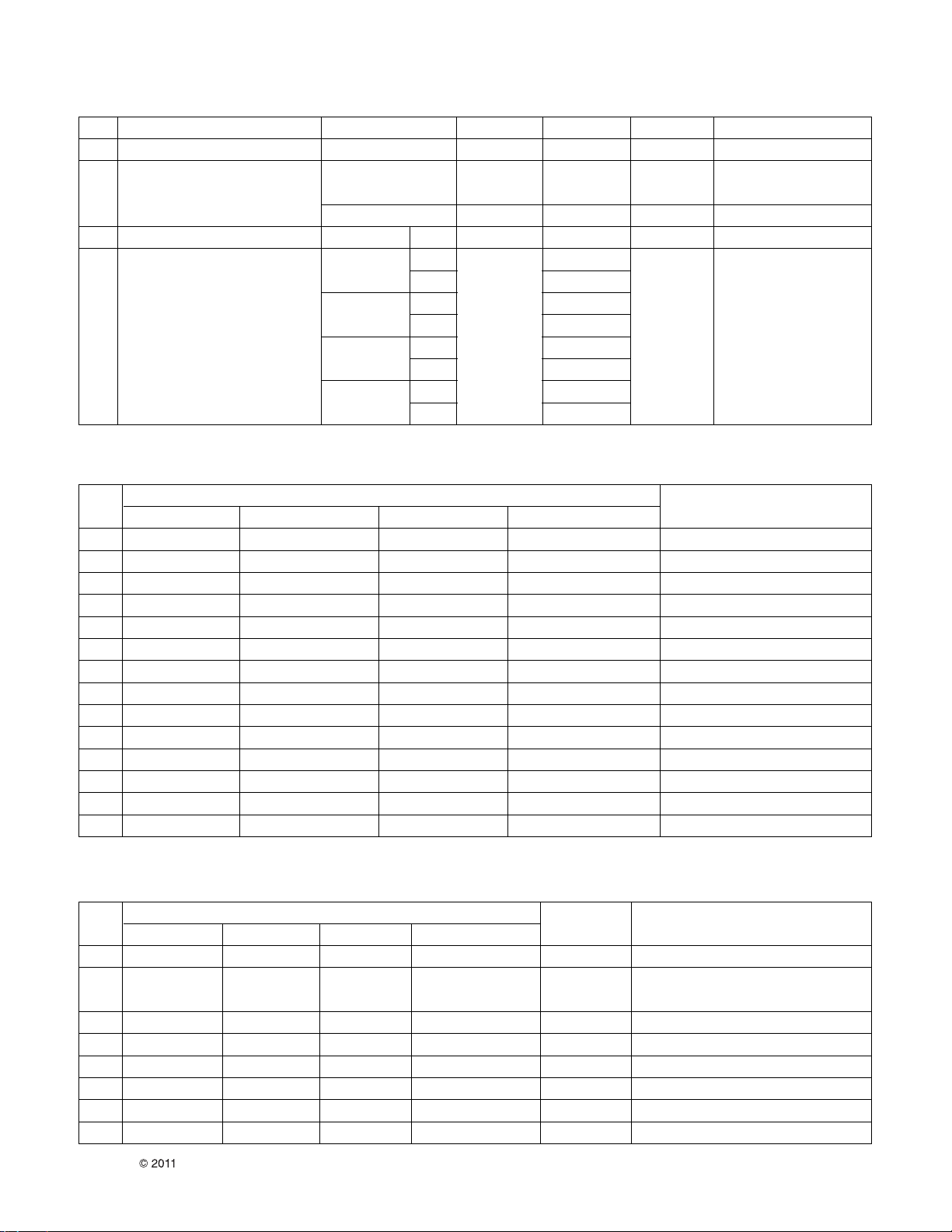 © 2011